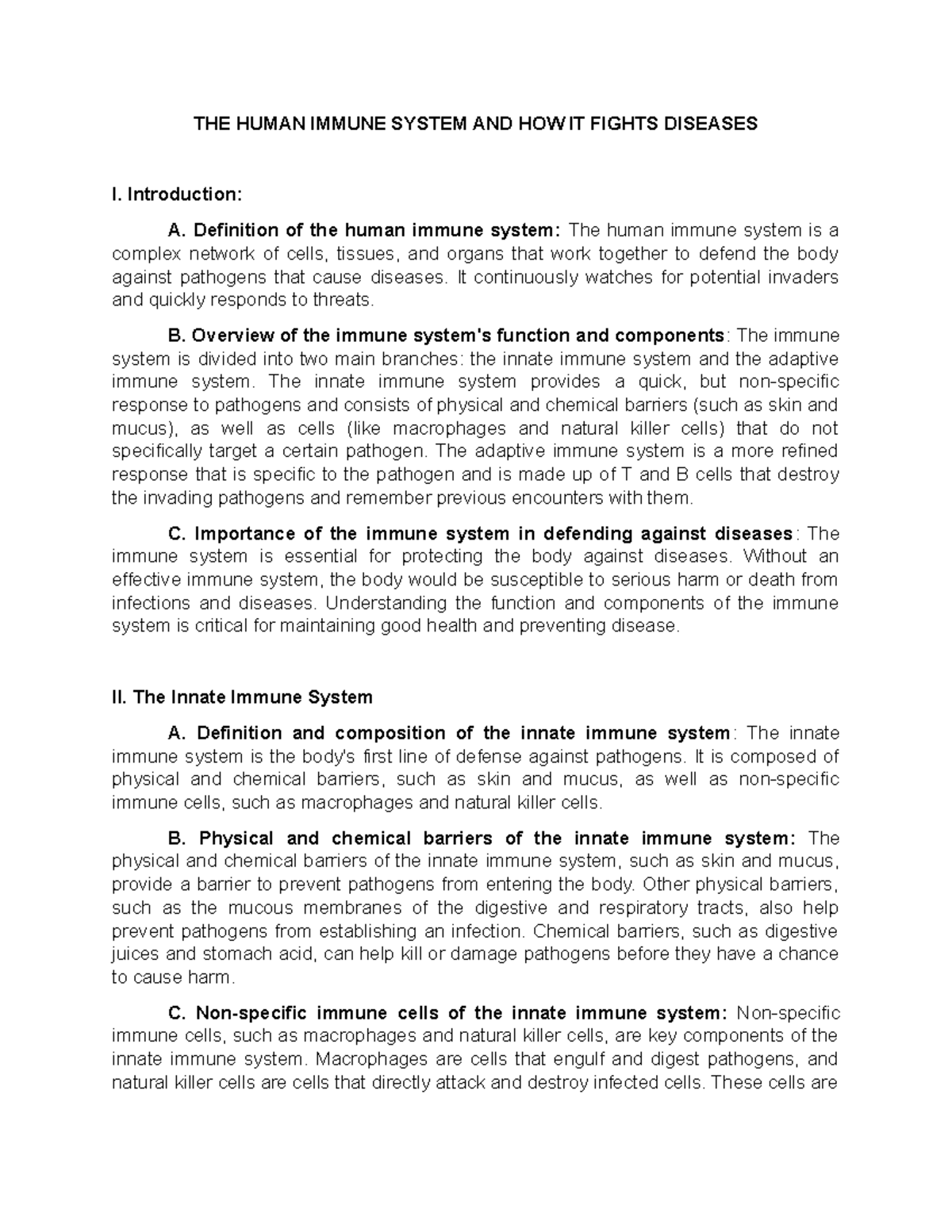 THE HUMAN IMMUNE SYSTEM AND HOW IT FIGHTS DISEASES

I. Introduction:

A. Definition of the human immune system: The human immune system is a complex network of cells, tissues, and organs that work together to defend the body against pathogens that cause diseases. It continuously watches for potential invaders and quickly responds to threats.

B. Overview of the immune system's function and components: The immune system is divided into two main branches: the innate immune system and the adaptive immune system. The innate immune system provides a quick, but non-specific response to pathogens and consists of physical and chemical barriers (such as skin and mucus), as well as cells (like macrophages and natural killer cells) that do not specifically target a certain pathogen. The adaptive immune system is a more refined response that is specific to the pathogen and is made up of T and B cells that destroy the invading pathogens and remember previous encounters with them.

C. Importance of the immune system in defending against diseases: The immune system is essential for protecting the body against diseases. Without an effective immune system, the body would be susceptible to serious harm or death from infections and diseases. Understanding the function and components of the immune system is critical for maintaining good health and preventing disease.

II. The Innate Immune System

A. Definition and composition of the innate immune system: The innate immune system is the body's first line of defense against pathogens. It is composed of physical and chemical barriers, such as skin and mucus, as well as non-specific immune cells, such as macrophages and natural killer cells.

B. Physical and chemical barriers of the innate immune system: The physical and chemical barriers of the innate immune system, such as skin and mucus, provide a barrier to prevent pathogens from entering the body. Other physical barriers, such as the mucous membranes of the digestive and respiratory tracts, also help prevent pathogens from establishing an infection. Chemical barriers, such as digestive juices and stomach acid, can help kill or damage pathogens before they have a chance to cause harm.

C. Non-specific immune cells of the innate immune system: Non-specific immune cells, such as macrophages and natural killer cells, are key components of the innate immune system. Macrophages are cells that engulf and digest pathogens, and natural killer cells are cells that directly attack and destroy infected cells. These cells are